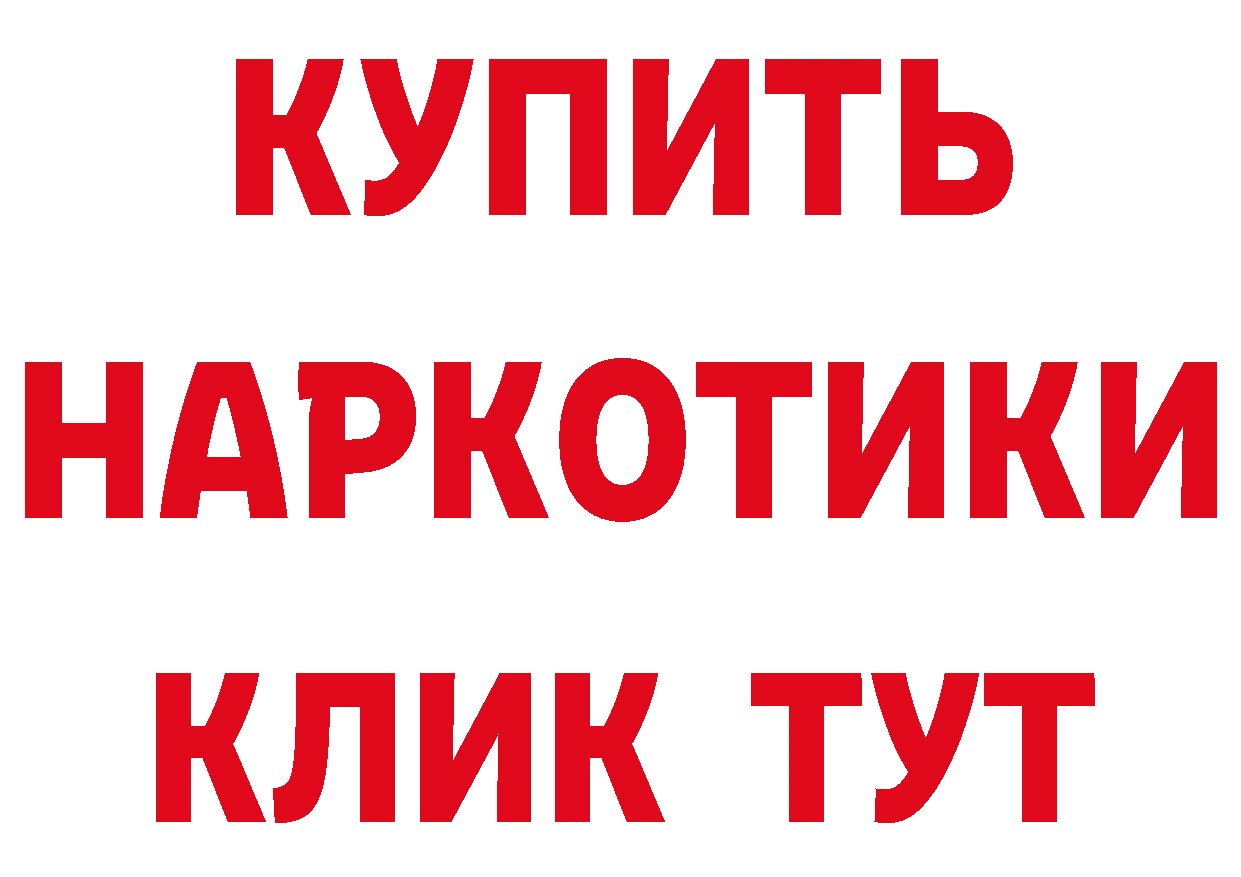 КУПИТЬ НАРКОТИКИ КЛИК ТУТ